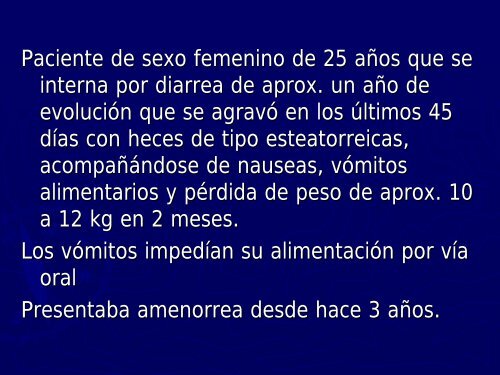 Paciente de sexo femenino de 25 años que se interna por diarrea de aprox. un año de evolución que se agravó en los últimos 45 días con heces de tipo esteatorreicas, acompañándose de nauseas, vómitos alimentarios y pérdida de peso de aprox. 10 a 12 kg en 2 meses.

Los vómitos impedían su alimentación por vía oral

Presentaba amenorrea desde hace 3 años.